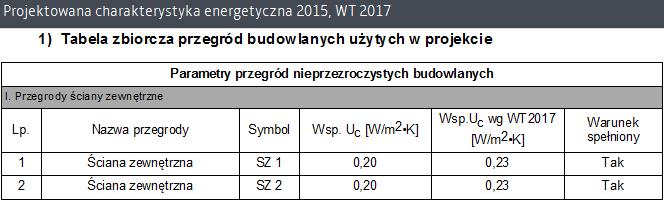 Projektowana charakterystyka energetyczna 2015, WT 2017

1) Tabela zbiorcza przegród budowlanych użytych w projekcie

| Parametry przegród nieprzezroczystych budowlanych | | | | | |
|---|---|---|---|---|---|
| I. Przegrody ściany zewnętrzne | | | | | |
| Lp. | Nazwa przegrody | Symbol | Wsp. $U_C$ [W/m$^2$•K] | Wsp.$U_C$ wg WT 2017 [W/m$^2$•K] | Warunek spełniony |
| 1 | Ściana zewnętrzna | SZ 1 | 0,20 | 0,23 | Tak |
| 2 | Ściana zewnętrzna | SZ 2 | 0,20 | 0,23 | Tak |